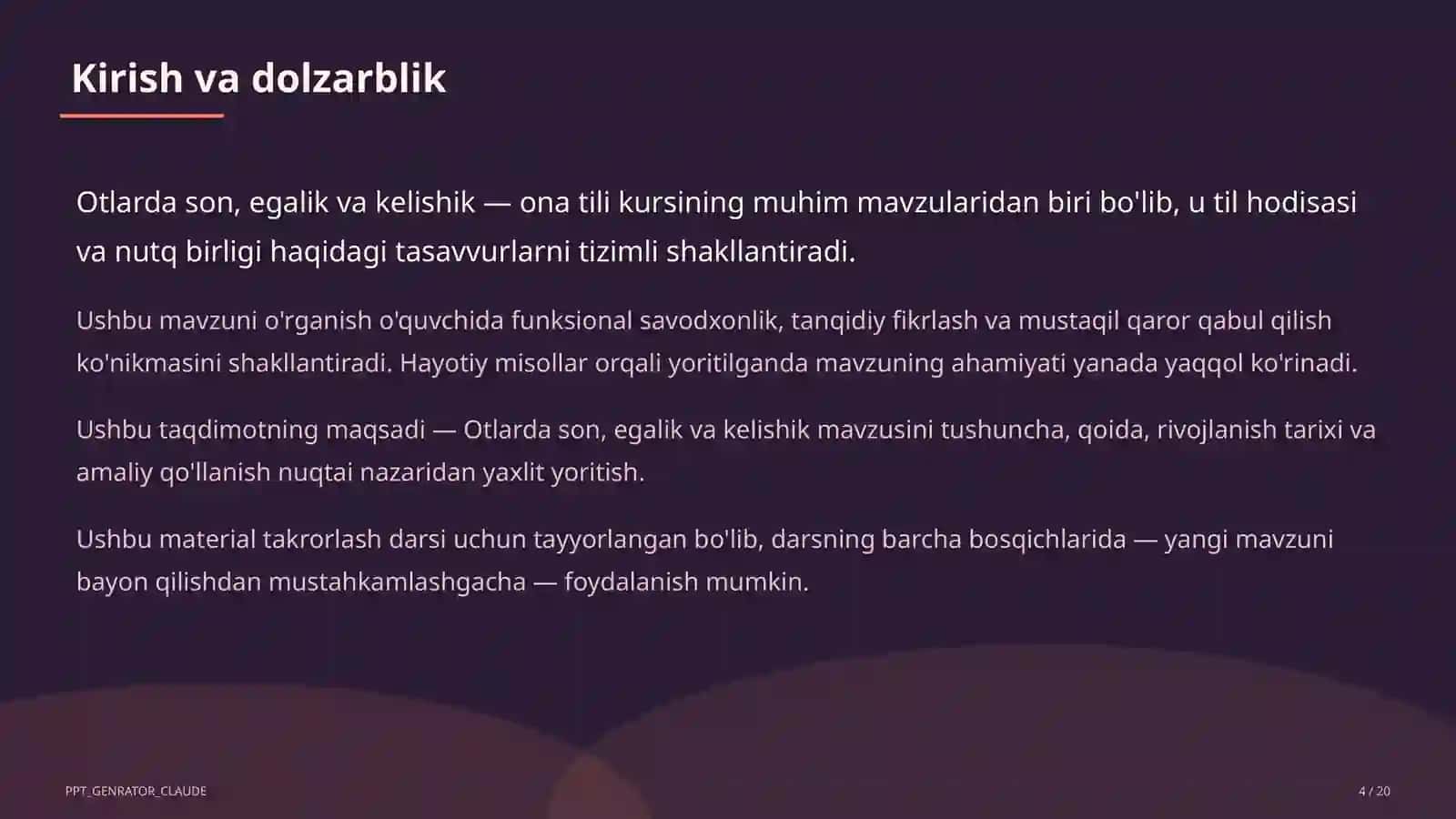 Kirish va dolzarblik

Otlarda son, egalik va kelishik — ona tili kursining muhim mavzularidan biri bo'lib, u til hodisasi va nutq birligi haqidagi tasavvurlarni tizimli shakllantiradi.

Ushbu mavzuni o'rganish o'quvchida funksional savodxonlik, tanqidiy fikrlash va mustaqil qaror qabul qilish ko'nikmasini shakllantiradi. Hayotiy misollar orqali yoritilganda mavzuning ahamiyati yanada yaqqol ko'rinadi.

Ushbu taqdimotning maqsadi — Otlarda son, egalik va kelishik mavzusini tushuncha, qoida, rivojlanish tarixi va amaliy qo'llanish nuqtai nazaridan yaxlit yoritish.

Ushbu material takrorlash darsi uchun tayyorlangan bo'lib, darsning barcha bosqichlarida — yangi mavzuni bayon qilishdan mustahkamlashgacha — foydalanish mumkin.

PPT_GENRATOR_CLAUDE

4 / 20